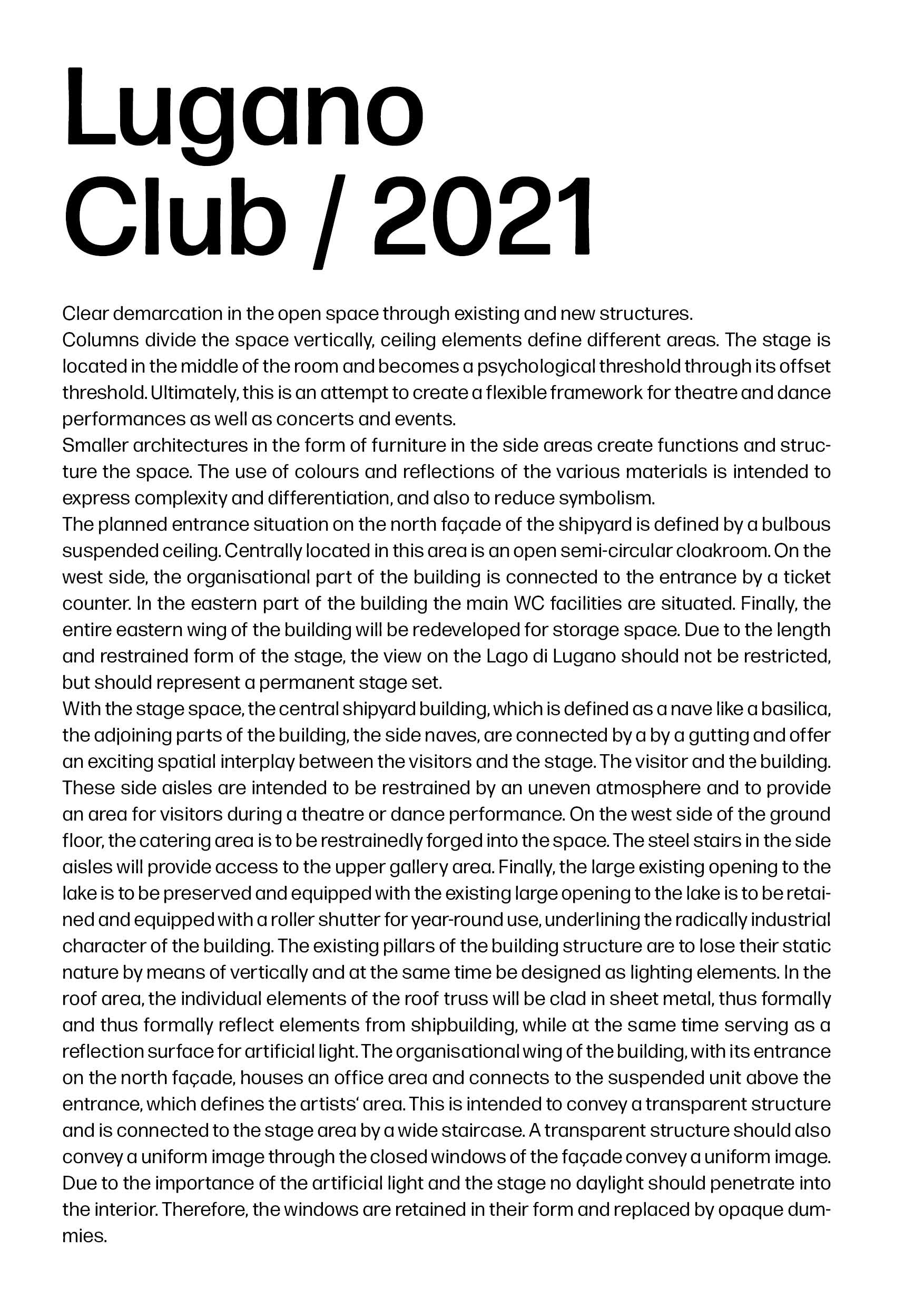 Lugano Club / 2021

Clear demarcation in the open space through existing and new structures.
Columns divide the space vertically, ceiling elements define different areas. The stage is located in the middle of the room and becomes a psychological threshold through its offset threshold. Ultimately, this is an attempt to create a flexible framework for theatre and dance performances as well as concerts and events.
Smaller architectures in the form of furniture in the side areas create functions and structure the space. The use of colours and reflections of the various materials is intended to express complexity and differentiation, and also to reduce symbolism.
The planned entrance situation on the north façade of the shipyard is defined by a bulbous suspended ceiling. Centrally located in this area is an open semi-circular cloakroom. On the west side, the organisational part of the building is connected to the entrance by a ticket counter. In the eastern part of the building the main WC facilities are situated. Finally, the entire eastern wing of the building will be redeveloped for storage space. Due to the length and restrained form of the stage, the view on the Lago di Lugano should not be restricted, but should represent a permanent stage set.
With the stage space, the central shipyard building, which is defined as a nave like a basilica, the adjoining parts of the building, the side naves, are connected by a by a gutting and offer an exciting spatial interplay between the visitors and the stage. The visitor and the building. These side aisles are intended to be restrained by an uneven atmosphere and to provide an area for visitors during a theatre or dance performance. On the west side of the ground floor, the catering area is to be restrainedly forged into the space. The steel stairs in the side aisles will provide access to the upper gallery area. Finally, the large existing opening to the lake is to be preserved and equipped with the existing large opening to the lake is to be retained and equipped with a roller shutter for year-round use, underlining the radically industrial character of the building. The existing pillars of the building structure are to lose their static nature by means of vertically and at the same time be designed as lighting elements. In the roof area, the individual elements of the roof truss will be clad in sheet metal, thus formally and thus formally reflect elements from shipbuilding, while at the same time serving as a reflection surface for artificial light. The organisational wing of the building, with its entrance on the north façade, houses an office area and connects to the suspended unit above the entrance, which defines the artists' area. This is intended to convey a transparent structure and is connected to the stage area by a wide staircase. A transparent structure should also convey a uniform image through the closed windows of the façade convey a uniform image. Due to the importance of the artificial light and the stage no daylight should penetrate into the interior. Therefore, the windows are retained in their form and replaced by opaque dummies.